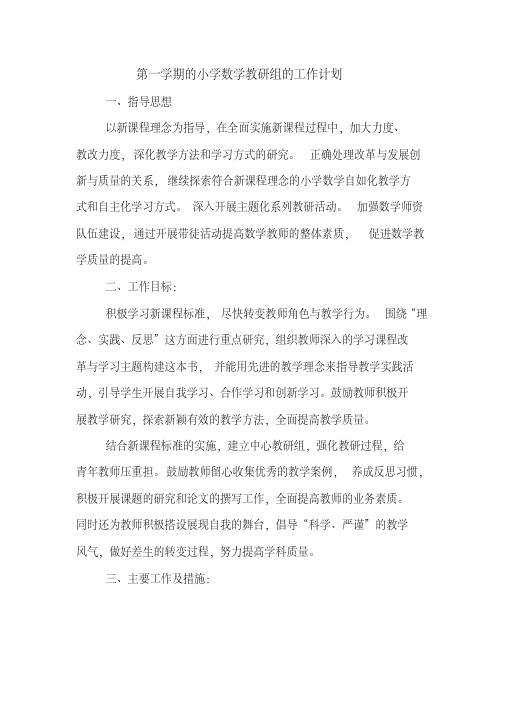 第一学期的小学数学教研组的工作计划

一、指导思想

以新课程理念为指导，在全面实施新课程过程中，加大力度、教改力度，深化教学方法和学习方式的研究。 正确处理改革与发展创新与质量的关系，继续探索符合新课程理念的小学数学自如化教学方式和自主化学习方式。 深入开展主题化系列教研活动。 加强数学师资队伍建设，通过开展带徒活动提高数学教师的整体素质， 促进数学教学质量的提高。

二、工作目标：

积极学习新课程标准， 尽快转变教师角色与教学行为。 围绕“理念、实践、反思”这方面进行重点研究，组织教师深入的学习课程改革与学习主题构建这本书， 并能用先进的教学理念来指导教学实践活动，引导学生开展自我学习、合作学习和创新学习。鼓励教师积极开展教学研究，探索新颖有效的教学方法，全面提高教学质量。

结合新课程标准的实施，建立中心教研组，强化教研过程，给青年教师压重担。鼓励教师留心收集优秀的教学案例， 养成反思习惯，积极开展课题的研究和论文的撰写工作，全面提高教师的业务素质。同时还为教师积极搭设展现自我的舞台，倡导“科学、严谨”的教学风气，做好差生的转变过程，努力提高学科质量。

三、主要工作及措施：